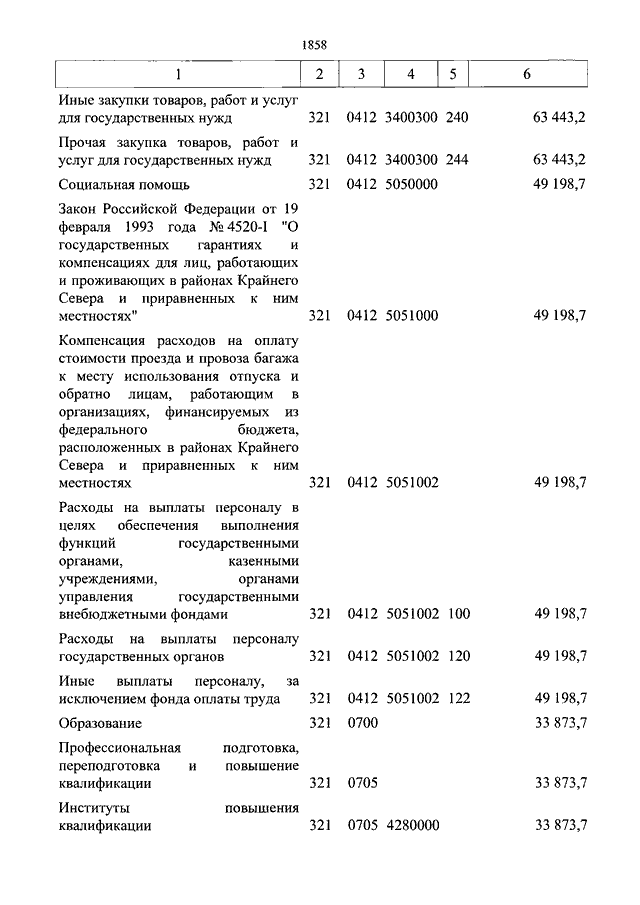 1858

| 1 | 2 | 3 | 4 | 5 | 6 |
|---|---|---|---|---|---|
| Иные закупки товаров, работ и услуг для государственных нужд | 321 | 0412 | 3400300 | 240 | 63 443,2 |
| Прочая закупка товаров, работ и услуг для государственных нужд | 321 | 0412 | 3400300 | 244 | 63 443,2 |
| Социальная помощь | 321 | 0412 | 5050000 | | 49 198,7 |
| Закон Российской Федерации от 19 февраля 1993 года № 4520-I "О государственных гарантиях и компенсациях для лиц, работающих и проживающих в районах Крайнего Севера и приравненных к ним местностях" | 321 | 0412 | 5051000 | | 49 198,7 |
| Компенсация расходов на оплату стоимости проезда и провоза багажа к месту использования отпуска и обратно лицам, работающим в организациях, финансируемых из федерального бюджета, расположенных в районах Крайнего Севера и приравненных к ним местностях | 321 | 0412 | 5051002 | | 49 198,7 |
| Расходы на выплаты персоналу в целях обеспечения выполнения функций государственными органами, казенными учреждениями, органами управления государственными внебюджетными фондами | 321 | 0412 | 5051002 | 100 | 49 198,7 |
| Расходы на выплаты персоналу государственных органов | 321 | 0412 | 5051002 | 120 | 49 198,7 |
| Иные выплаты персоналу, за исключением фонда оплаты труда | 321 | 0412 | 5051002 | 122 | 49 198,7 |
| Образование | 321 | 0700 | | | 33 873,7 |
| Профессиональная подготовка, переподготовка и повышение квалификации | 321 | 0705 | | | 33 873,7 |
| Институты повышения квалификации | 321 | 0705 | 4280000 | | 33 873,7 |